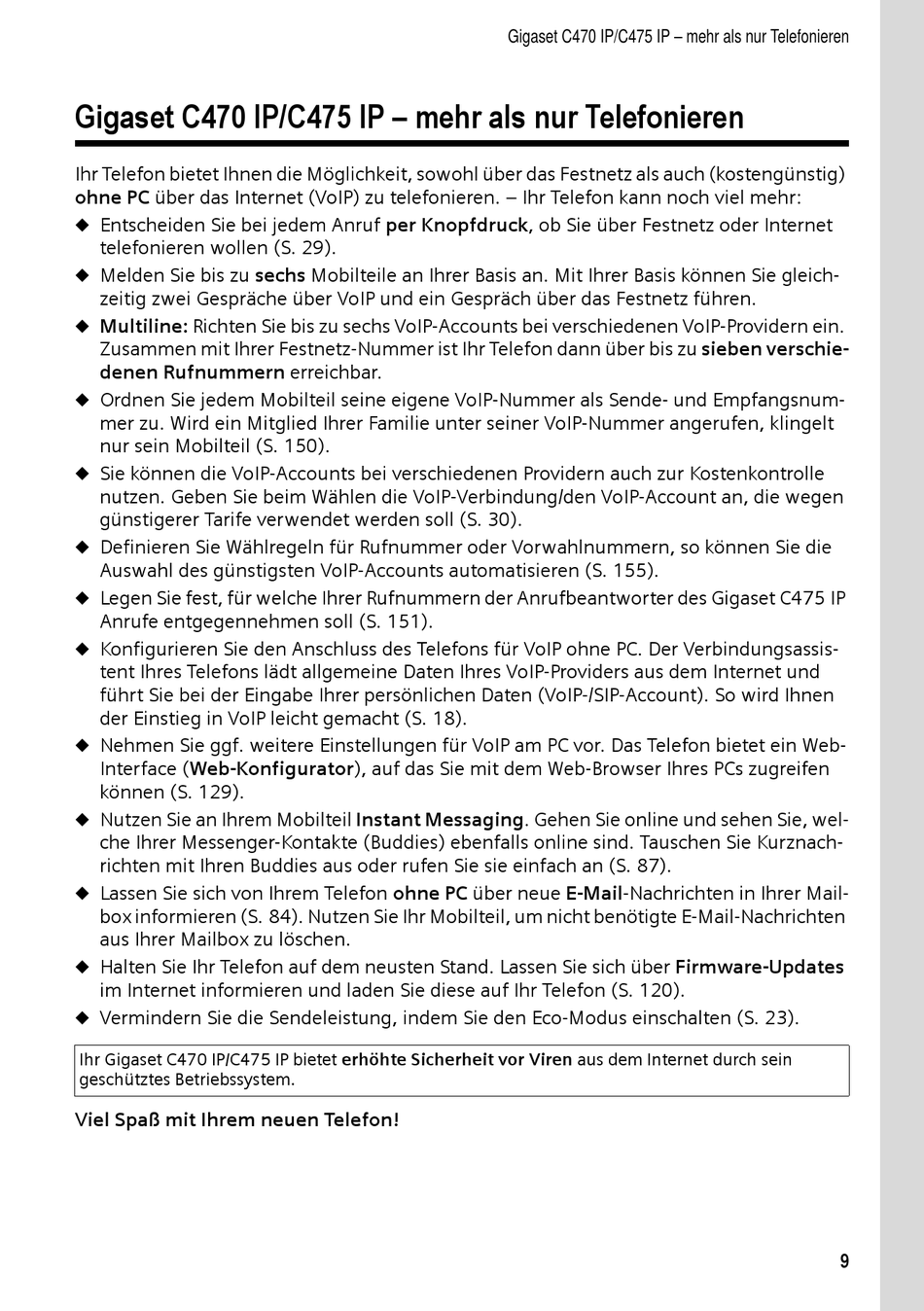 Gigaset C470 IP/C475 IP – mehr als nur Telefonieren

Gigaset C470 IP/C475 IP – mehr als nur Telefonieren

Ihr Telefon bietet Ihnen die Möglichkeit, sowohl über das Festnetz als auch (kostengünstig) ohne PC über das Internet (VoIP) zu telefonieren. – Ihr Telefon kann noch viel mehr:

◆ Entscheiden Sie bei jedem Anruf per Knopfdruck, ob Sie über Festnetz oder Internet telefonieren wollen (S. 29).

◆ Melden Sie bis zu sechs Mobilteile an Ihrer Basis an. Mit Ihrer Basis können Sie gleichzeitig zwei Gespräche über VoIP und ein Gespräch über das Festnetz führen.

◆ Multiline: Richten Sie bis zu sechs VoIP-Accounts bei verschiedenen VoIP-Providern ein. Zusammen mit Ihrer Festnetz-Nummer ist Ihr Telefon dann über bis zu sieben verschiedenen Rufnummern erreichbar.

◆ Ordnen Sie jedem Mobilteil seine eigene VoIP-Nummer als Sende- und Empfangsnummer zu. Wird ein Mitglied Ihrer Familie unter seiner VoIP-Nummer angerufen, klingelt nur sein Mobilteil (S. 150).

◆ Sie können die VoIP-Accounts bei verschiedenen Providern auch zur Kostenkontrolle nutzen. Geben Sie beim Wählen die VoIP-Verbindung/den VoIP-Account an, die wegen günstigerer Tarife verwendet werden soll (S. 30).

◆ Definieren Sie Wählregeln für Rufnummer oder Vorwahlnummern, so können Sie die Auswahl des günstigsten VoIP-Accounts automatisieren (S. 155).

◆ Legen Sie fest, für welche Ihrer Rufnummern der Anrufbeantworter des Gigaset C475 IP Anrufe entgegennehmen soll (S. 151).

◆ Konfigurieren Sie den Anschluss des Telefons für VoIP ohne PC. Der Verbindungsassistent Ihres Telefons lädt allgemeine Daten Ihres VoIP-Providers aus dem Internet und führt Sie bei der Eingabe Ihrer persönlichen Daten (VoIP-/SIP-Account). So wird Ihnen der Einstieg in VoIP leicht gemacht (S. 18).

◆ Nehmen Sie ggf. weitere Einstellungen für VoIP am PC vor. Das Telefon bietet ein Web-Interface (Web-Konfigurator), auf das Sie mit dem Web-Browser Ihres PCs zugreifen können (S. 129).

◆ Nutzen Sie an Ihrem Mobilteil Instant Messaging. Gehen Sie online und sehen Sie, welche Ihrer Messenger-Kontakte (Buddies) ebenfalls online sind. Tauschen Sie Kurznachrichten mit Ihren Buddies aus oder rufen Sie sie einfach an (S. 87).

◆ Lassen Sie sich von Ihrem Telefon ohne PC über neue E-Mail-Nachrichten in Ihrer Mailbox informieren (S. 84). Nutzen Sie Ihr Mobilteil, um nicht benötigte E-Mail-Nachrichten aus Ihrer Mailbox zu löschen.

◆ Halten Sie Ihr Telefon auf dem neusten Stand. Lassen Sie sich über Firmware-Updates im Internet informieren und laden Sie diese auf Ihr Telefon (S. 120).

◆ Vermindern Sie die Sendeleistung, indem Sie den Eco-Modus einschalten (S. 23).

Ihr Gigaset C470 IP/C475 IP bietet erhöhte Sicherheit vor Viren aus dem Internet durch sein geschütztes Betriebssystem.

Viel Spaß mit Ihrem neuen Telefon!

9